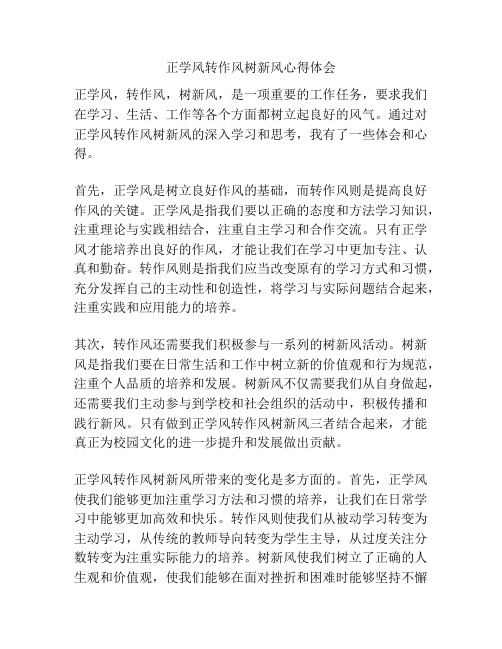 正学风转作风树新风心得体会

正学风，转作风，树新风，是一项重要的工作任务，要求我们在学习、生活、工作等各个方面都树立起良好的风气。通过对正学风转作风树新风的深入学习和思考，我有了一些体会和心得。

首先，正学风是树立良好作风的基础，而转作风则是提高良好作风的关键。正学风是指我们要以正确的态度和方法学习知识，注重理论与实践相结合，注重自主学习和合作交流。只有正学风才能培养出良好的作风，才能让我们在学习中更加专注、认真和勤奋。转作风则是指我们应当改变原有的学习方式和习惯，充分发挥自己的主动性和创造性，将学习与实际问题结合起来，注重实践和应用能力的培养。

其次，转作风还需要我们积极参与一系列的树新风活动。树新风是指我们要在日常生活和工作中树立新的价值观和行为规范，注重个人品质的培养和发展。树新风不仅需要我们从自身做起，还需要我们主动参与到学校和社会组织的活动中，积极传播和践行新风。只有做到正学风转作风树新风三者结合起来，才能真正为校园文化的进一步提升和发展做出贡献。

正学风转作风树新风所带来的变化是多方面的。首先，正学风使我们能够更加注重学习方法和习惯的培养，让我们在日常学习中能够更加高效和快乐。转作风则使我们从被动学习转变为主动学习，从传统的教师导向转变为学生主导，从过度关注分数转变为注重实际能力的培养。树新风使我们树立了正确的人生观和价值观，使我们能够在面对挫折和困难时能够坚持不懈